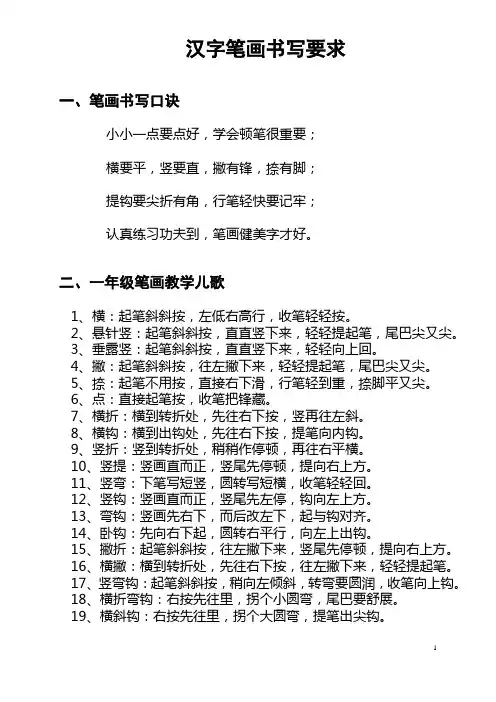 汉字笔画书写要求

一、笔画书写口诀

小小一点要点好，学会顿笔很重要；

横要平，竖要直，撇有锋，捺有脚；

提钩要尖折有角，行笔轻快要记牢；

认真练习功夫到，笔画健美字才好。

二、一年级笔画教学儿歌

1、横：起笔斜斜按，左低右高行，收笔轻轻按。
2、悬针竖：起笔斜斜按，直直竖下来，轻轻提起笔，尾巴尖又尖。
3、垂露竖：起笔斜斜按，直直竖下来，轻轻向上回。
4、撇：起笔斜斜按，往左撇下来，轻轻提起笔，尾巴尖又尖。
5、捺：起笔不用按，直接右下滑，行笔轻到重，捺脚平又尖。
6、点：直接起笔按，收笔把锋藏。
7、横折：横到转折处，先往右下按，竖再往左斜。
8、横钩：横到出钩处，先往右下按，提笔向内钩。
9、竖折：竖到转折处，稍稍作停顿，再往右平横。
10、竖提：竖画直而正，竖尾先停顿，提向右上方。
11、竖弯：下笔写短竖，圆转写短横，收笔轻轻回。
12、竖钩：竖画直而正，竖尾先左停，钩向左上方。
13、弯钩：竖画先右下，而后改左下，起与钩对齐。
14、卧钩：先向右下起，圆转右平行，向左上出钩。
15、撇折：起笔斜斜按，往左撇下来，竖尾先停顿，提向右上方。
16、横撇：横到转折处，先往右下按，往左撇下来，轻轻提起笔。
17、竖弯钩：起笔斜斜按，稍向左倾斜，转弯要圆润，收笔向上钩。
18、横折弯钩：右按先往里，拐个小圆弯，尾巴要舒展。
19、横斜钩：右按先往里，拐个大圆弯，提笔出尖钩。

1